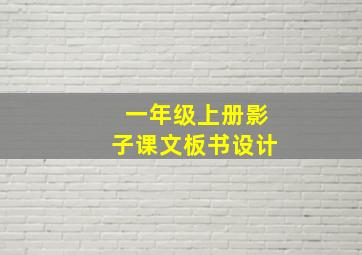 一年级上册影子课文板书设计